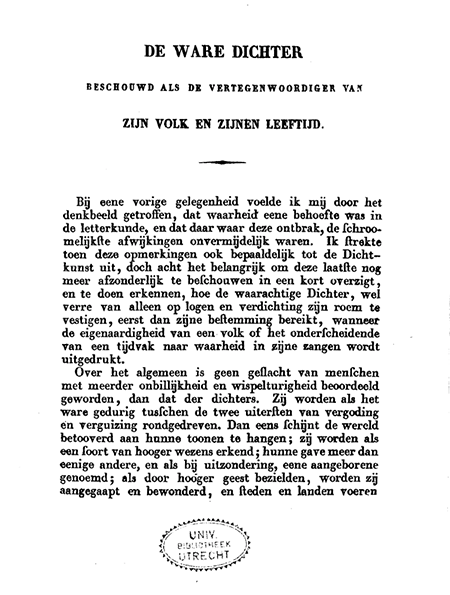 DE WARE DICHTER

BESCHOUWD ALS DE VERTEGENWOORDIGER VAN

ZIJN VOLK EN ZIJNEN LEEFTIJD.

Bij eene vorige gelegenheid voelde ik mij door het denkbeeld getroffen, dat waarheid eene behoefte was in de letterkunde, en dat daar waar deze ontbrak, de schroomelijkste afwijkingen onvermijdelijk waren. Ik strekte toen deze opmerkingen ook bepaaldelijk tot de Dichtkunst uit, doch acht het belangrijk om deze laatste nog meer afzonderlijk te beschouwen in een kort overzigt, en te doen erkennen, hoe de waarachtige Dichter, wel verre van alleen op logen en verdichting zijn roem te vestigen, eerst dan zijne bestemming bereikt, wanneer de eigenaardigheid van een volk of het onderscheidende van een tijdvak naar waarheid in zijne zangen wordt uitgedrukt.

Over het algemeen is geen geslacht van menschen met meerder onbillijkheid en wispelturigheid beoordeeld geworden, dan dat der dichters. Zij worden als het ware gedurig tusschen de twee uitersten van vergoding en verguizing rondgedreven. Dan eens schijnt de wereld betooverd aan hunne toonen te hangen; zij worden als een soort van hooger wezens erkend; hunne gave meer dan eenige andere, en als bij uitzondering, eene aangeborene genoemd; als door hooger geest bezielden, worden zij aangegaapt en bewonderd, en steden en landen voeren

UNIV. BIBLIOTHEEK UTRECHT